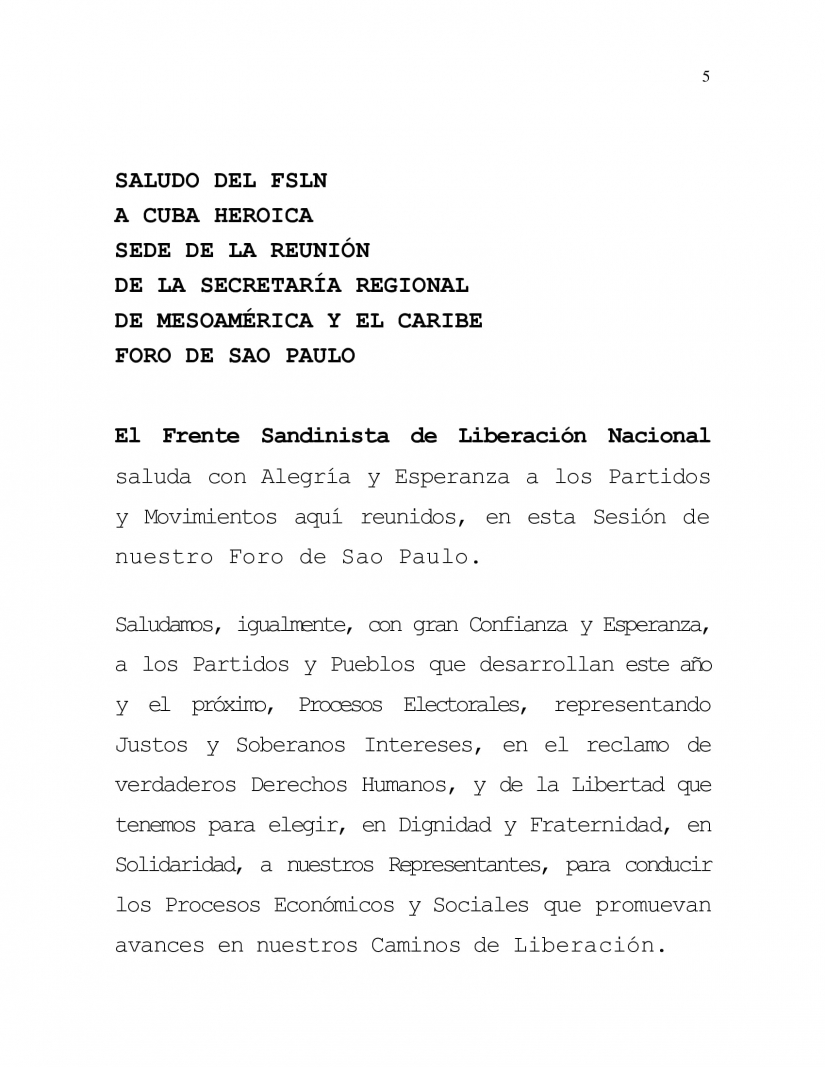 5

SALUDO DEL FSLN
A CUBA HEROICA
SEDE DE LA REUNIÓN
DE LA SECRETARÍA REGIONAL
DE MESOAMÉRICA Y EL CARIBE
FORO DE SAO PAULO

El Frente Sandinista de Liberación Nacional saluda con Alegría y Esperanza a los Partidos y Movimientos aquí reunidos, en esta Sesión de nuestro Foro de Sao Paulo.

Saludamos, igualmente, con gran Confianza y Esperanza, a los Partidos y Pueblos que desarrollan este año y el próximo, Procesos Electorales, representando Justos y Soberanos Intereses, en el reclamo de verdaderos Derechos Humanos, y de la Libertad que tenemos para elegir, en Dignidad y Fraternidad, en Solidaridad, a nuestros Representantes, para conducir los Procesos Económicos y Sociales que promuevan avances en nuestros Caminos de Liberación.